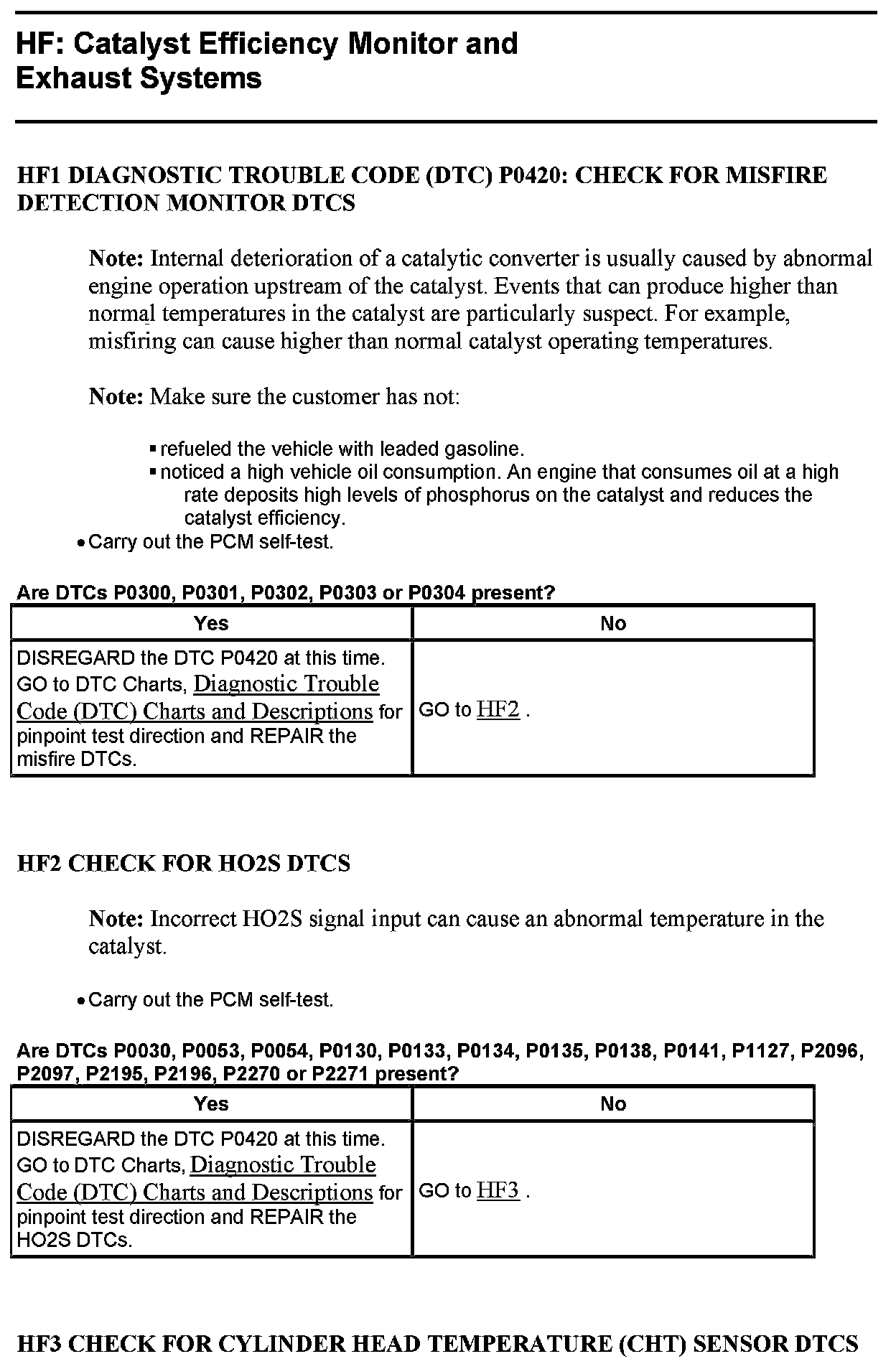 HF: Catalyst Efficiency Monitor and Exhaust Systems

HF1 DIAGNOSTIC TROUBLE CODE (DTC) P0420: CHECK FOR MISFIRE DETECTION MONITOR DTCS

Note: Internal deterioration of a catalytic converter is usually caused by abnormal engine operation upstream of the catalyst. Events that can produce higher than normal temperatures in the catalyst are particularly suspect. For example, misfiring can cause higher than normal catalyst operating temperatures.

Note: Make sure the customer has not:

▪ refueled the vehicle with leaded gasoline.
▪ noticed a high vehicle oil consumption. An engine that consumes oil at a high rate deposits high levels of phosphorus on the catalyst and reduces the catalyst efficiency.

• Carry out the PCM self-test.

Are DTCs P0300, P0301, P0302, P0303 or P0304 present?

| Yes | No |
|---|---|
| DISREGARD the DTC P0420 at this time. GO to DTC Charts, Diagnostic Trouble Code (DTC) Charts and Descriptions for pinpoint test direction and REPAIR the misfire DTCs. | GO to HF2 . |

HF2 CHECK FOR HO2S DTCS

Note: Incorrect HO2S signal input can cause an abnormal temperature in the catalyst.

• Carry out the PCM self-test.

Are DTCs P0030, P0053, P0054, P0130, P0133, P0134, P0135, P0138, P0141, P1127, P2096, P2097, P2195, P2196, P2270 or P2271 present?

| Yes | No |
|---|---|
| DISREGARD the DTC P0420 at this time. GO to DTC Charts, Diagnostic Trouble Code (DTC) Charts and Descriptions for pinpoint test direction and REPAIR the HO2S DTCs. | GO to HF3 . |

HF3 CHECK FOR CYLINDER HEAD TEMPERATURE (CHT) SENSOR DTCS